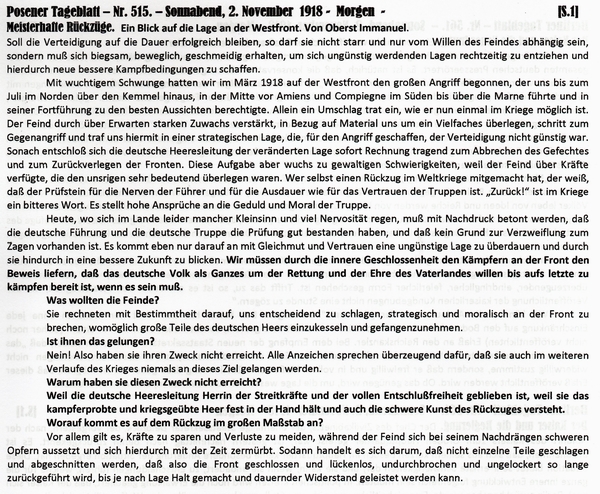 Posener Tageblatt – Nr. 515. – Sonnabend, 2. November 1918 - Morgen - [S.1]

Meisterhafte Rückzüge. Ein Blick auf die Lage an der Westfront. Von Oberst Immanuel.

Soll die Verteidigung auf die Dauer erfolgreich bleiben, so darf sie nicht starr und nur vom Willen des Feindes abhängig sein, sondern muß sich biegsam, beweglich, geschmeidig erhalten, um sich ungünstig werdenden Lagen rechtzeitig zu entziehen und hierdurch neue bessere Kampfbedingungen zu schaffen.

Mit wuchtigem Schwunge hatten wir im März 1918 auf der Westfront den großen Angriff begonnen, der uns bis zum Juli im Norden über den Kemmel hinaus, in der Mitte vor Amiens und Compiegne im Süden bis über die Marne führte und in seiner Fortführung zu den besten Aussichten berechtigte. Allein ein Umschlag trat ein, wie er nun einmal im Kriege möglich ist. Der Feind durch über Erwarten starken Zuwachs verstärkt, in Bezug auf Material uns um ein Vielfaches überlegen, schritt zum Gegenangriff und traf uns hiermit in einer strategischen Lage, die, für den Angriff geschaffen, der Verteidigung nicht günstig war. Sonach entschloß sich die deutsche Heeresleitung der veränderten Lage sofort Rechnung tragend zum Abbrechen des Gefechtes und zum Zurückverlegen der Fronten. Diese Aufgabe aber wuchs zu gewaltigen Schwierigkeiten, weil der Feind über Kräfte verfügte, die den unsrigen sehr bedeutend überlegen waren. Wer selbst einen Rückzug im Weltkriege mitgemacht hat, der weiß, daß der Prüfstein für die Nerven der Führer und für die Ausdauer wie für das Vertrauen der Truppen ist. „Zurück!" ist im Kriege ein bitteres Wort. Es stellt hohe Ansprüche an die Geduld und Moral der Truppe.

Heute, wo sich im Lande leider mancher Kleinsinn und viel Nervosität regen, muß mit Nachdruck betont werden, daß die deutsche Führung und die deutsche Truppe die Prüfung gut bestanden haben, und daß kein Grund zur Verzweiflung zum Zagen vorhanden ist. Es kommt eben nur darauf an mit Gleichmut und Vertrauen eine ungünstige Lage zu überdauern und durch sie hindurch in eine bessere Zukunft zu blicken. Wir müssen durch die innere Geschlossenheit den Kämpfern an der Front den Beweis liefern, daß das deutsche Volk als Ganzes um der Rettung und der Ehre des Vaterlandes willen bis aufs letzte zu kämpfen bereit ist, wenn es sein muß.

Was wollten die Feinde?

Sie rechneten mit Bestimmtheit darauf, uns entscheidend zu schlagen, strategisch und moralisch an der Front zu brechen, womöglich große Teile des deutschen Heers einzukesseln und gefangenzunehmen.

Ist ihnen das gelungen?

Nein! Also haben sie ihren Zweck nicht erreicht. Alle Anzeichen sprechen überzeugend dafür, daß sie auch im weiteren Verlaufe des Krieges niemals an dieses Ziel gelangen werden.

Warum haben sie diesen Zweck nicht erreicht?

Weil die deutsche Heeresleitung Herrin der Streitkräfte und der vollen Entschlußfreiheit geblieben ist, weil sie das kampferprobte und kriegsgeübte Heer fest in der Hand hält und auch die schwere Kunst des Rückzuges versteht.

Worauf kommt es auf dem Rückzug im großen Maßstab an?

Vor allem gilt es, Kräfte zu sparen und Verluste zu meiden, während der Feind sich bei seinem Nachdrängen schweren Opfern aussetzt und sich hierdurch mit der Zeit zermürbt. Sodann handelt es sich darum, daß nicht einzelne Teile geschlagen und abgeschnitten werden, daß also die Front geschlossen und lückenlos, undurchbrochen und ungelockert so lange zurückgeführt wird, bis je nach Lage Halt gemacht und dauernder Widerstand geleistet werden kann.